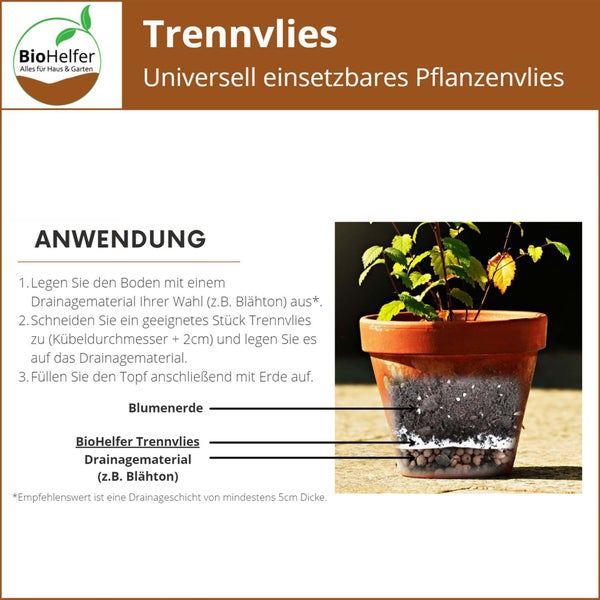 BioHelfer
Alles für Haus & Garten

Trennvlies
Universell einsetzbares Pflanzenvlies

ANWENDUNG

1. Legen Sie den Boden mit einem Drainagematerial Ihrer Wahl (z.B. Blähton) aus*.
2. Schneiden Sie ein geeignetes Stück Trennvlies zu (Kübeldurchmesser + 2cm) und legen Sie es auf das Drainagematerial.
3. Füllen Sie den Topf anschließend mit Erde auf.

Blumenerde

BioHelfer Trennvlies

Drainagematerial (z.B. Blähton)

*Empfehlenswert ist eine Drainageschicht von mindestens 5cm Dicke.